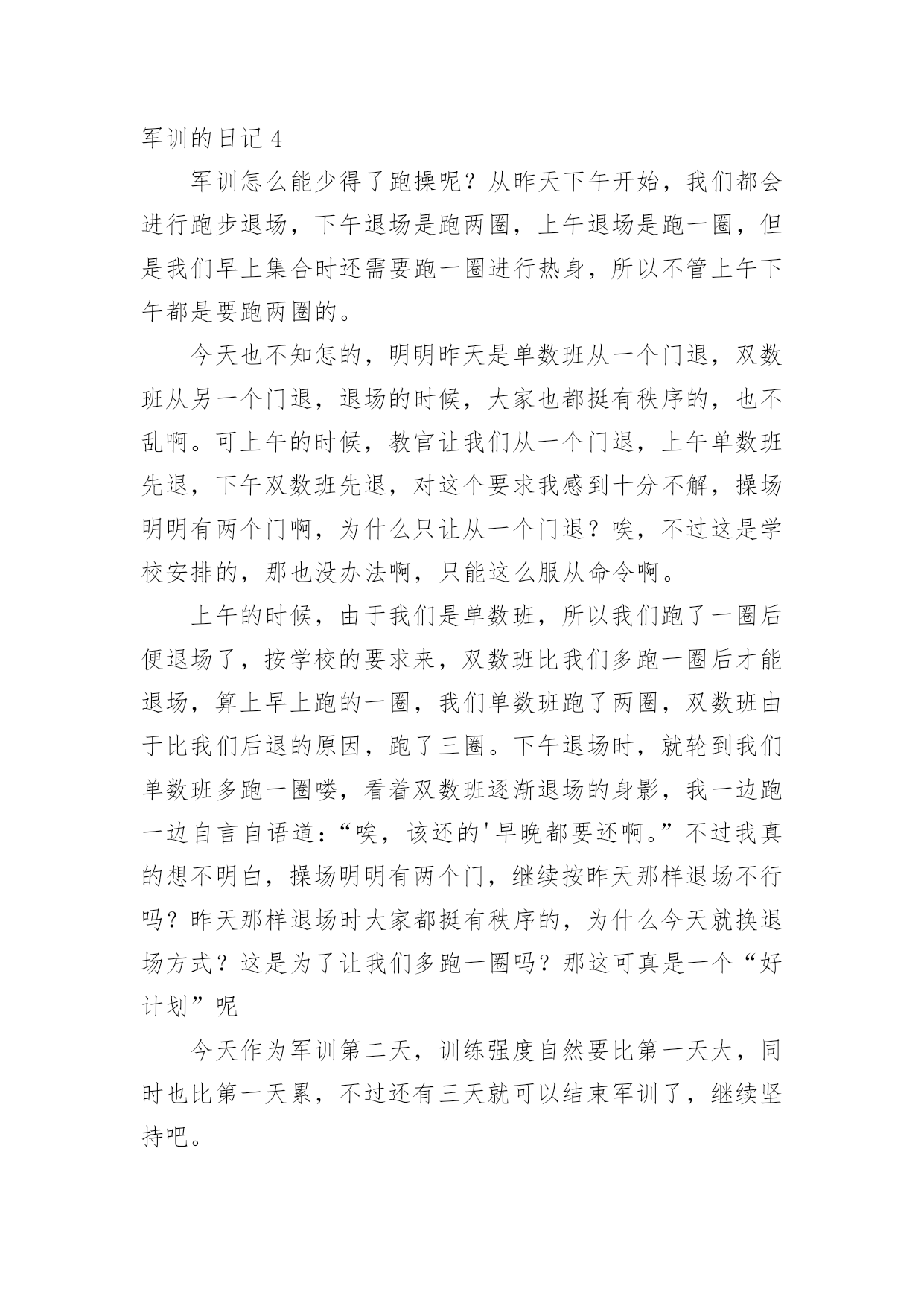 军训的日记 4

军训怎么能少得了跑操呢？从昨天下午开始，我们都会进行跑步退场，下午退场是跑两圈，上午退场是跑一圈，但是我们早上集合时还需要跑一圈进行热身，所以不管上午下午都是要跑两圈的。

今天也不知怎的，明明昨天是单数班从一个门退，双数班从另一个门退，退场的时候，大家也都挺有秩序的，也不乱啊。可上午的时候，教官让我们从一个门退，上午单数班先退，下午双数班先退，对这个要求我感到十分不解，操场明明有两个门啊，为什么只让从一个门退？唉，不过这是学校安排的，那也没办法啊，只能这么服从命令啊。

上午的时候，由于我们是单数班，所以我们跑了一圈后便退场了，按学校的要求来，双数班比我们多跑一圈后才能退场，算上早上跑的一圈，我们单数班跑了两圈，双数班由于比我们后退的原因，跑了三圈。下午退场时，就轮到我们单数班多跑一圈喽，看着双数班逐渐退场的身影，我一边跑一边自言自语道：“唉，该还的'早晚都要还啊。”不过我真的想不明白，操场明明有两个门，继续按昨天那样退场不行吗？昨天那样退场时大家都挺有秩序的，为什么今天就换退场方式？这是为了让我们多跑一圈吗？那这可真是一个“好计划”呢

今天作为军训第二天，训练强度自然要比第一天大，同时也比第一天累，不过还有三天就可以结束军训了，继续坚持吧。